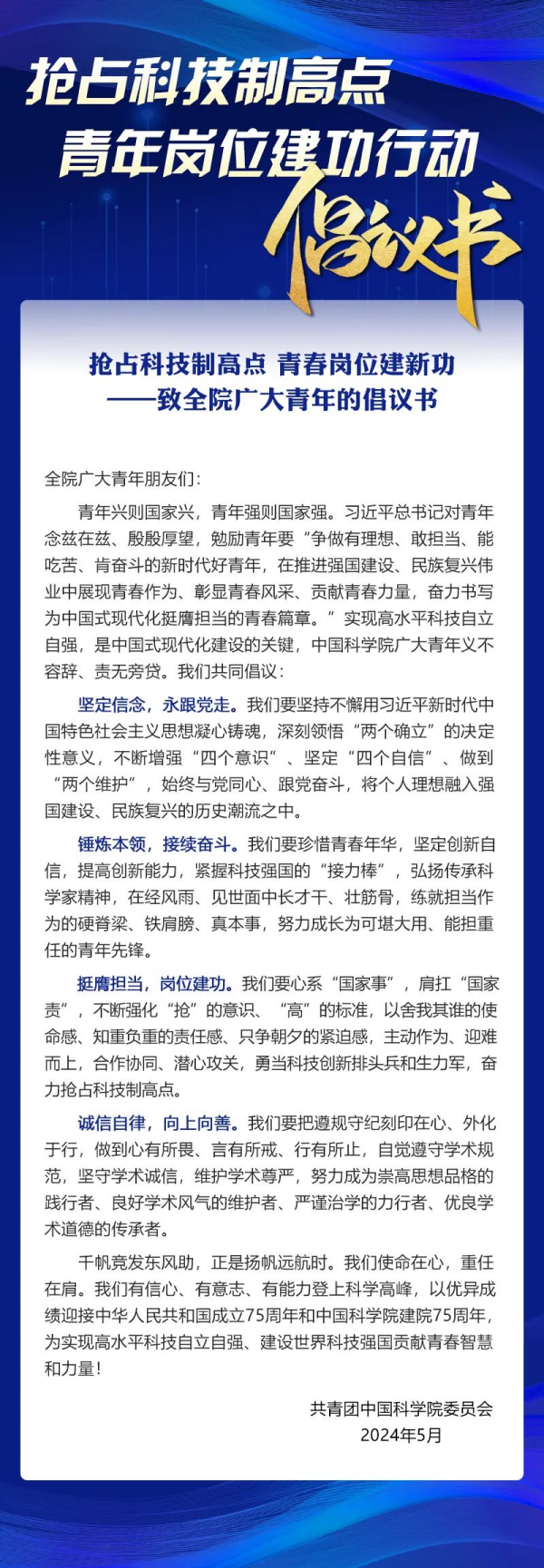 抢占科技制高点
青年岗位建功行动
倡议书

抢占科技制高点 青春岗位建新功
——致全院广大青年的倡议书

全院广大青年朋友们：

青年兴则国家兴，青年强则国家强。习近平总书记对青年念兹在兹、殷殷厚望，勉励青年要“争做有理想、敢担当、能吃苦、肯奋斗的新时代好青年，在推进强国建设、民族复兴伟业中展现青春作为、彰显青春风采、贡献青春力量，奋力书写为中国式现代化挺膺担当的青春篇章。”实现高水平科技自立自强，是中国式现代化建设的关键，中国科学院广大青年义不容辞、责无旁贷。我们共同倡议：

坚定信念，永跟党走。我们要坚持不懈用习近平新时代中国特色社会主义思想凝心铸魂，深刻领悟“两个确立”的决定性意义，不断增强“四个意识”、坚定“四个自信”、做到“两个维护”，始终与党同心、跟党奋斗，将个人理想融入强国建设、民族复兴的历史潮流之中。

锤炼本领，接续奋斗。我们要珍惜青春年华，坚定创新自信，提高创新能力，紧握科技强国的“接力棒”，弘扬传承科学家精神，在经风雨、见世面中长才干、壮筋骨，练就担当作为的硬脊梁、铁肩膀、真本事，努力成长为可堪大用、能担重任的青年先锋。

挺膺担当，岗位建功。我们要心系“国家事”，肩扛“国家责”，不断强化“抢”的意识、“高”的标准，以舍我其谁的使命感、知重负重的责任感、只争朝夕的紧迫感，主动作为、迎难而上，合作协同、潜心攻关，勇当科技创新排头兵和生力军，奋力抢占科技制高点。

诚信自律，向上向善。我们要把遵规守纪刻印在心、外化于行，做到心有所畏、言有所戒、行有所止，自觉遵守学术规范，坚守学术诚信，维护学术尊严，努力成为崇高思想品格的践行者、良好学术风气的维护者、严谨治学的力行者、优良学术道德的传承者。

千帆竞发东风助，正是扬帆远航时。我们使命在心，重任在肩。我们有信心、有意志、有能力登上科学高峰，以优异成绩迎接中华人民共和国成立75周年和中国科学院建院75周年，为实现高水平科技自立自强、建设世界科技强国贡献青春智慧和力量！

共青团中国科学院委员会
2024年5月